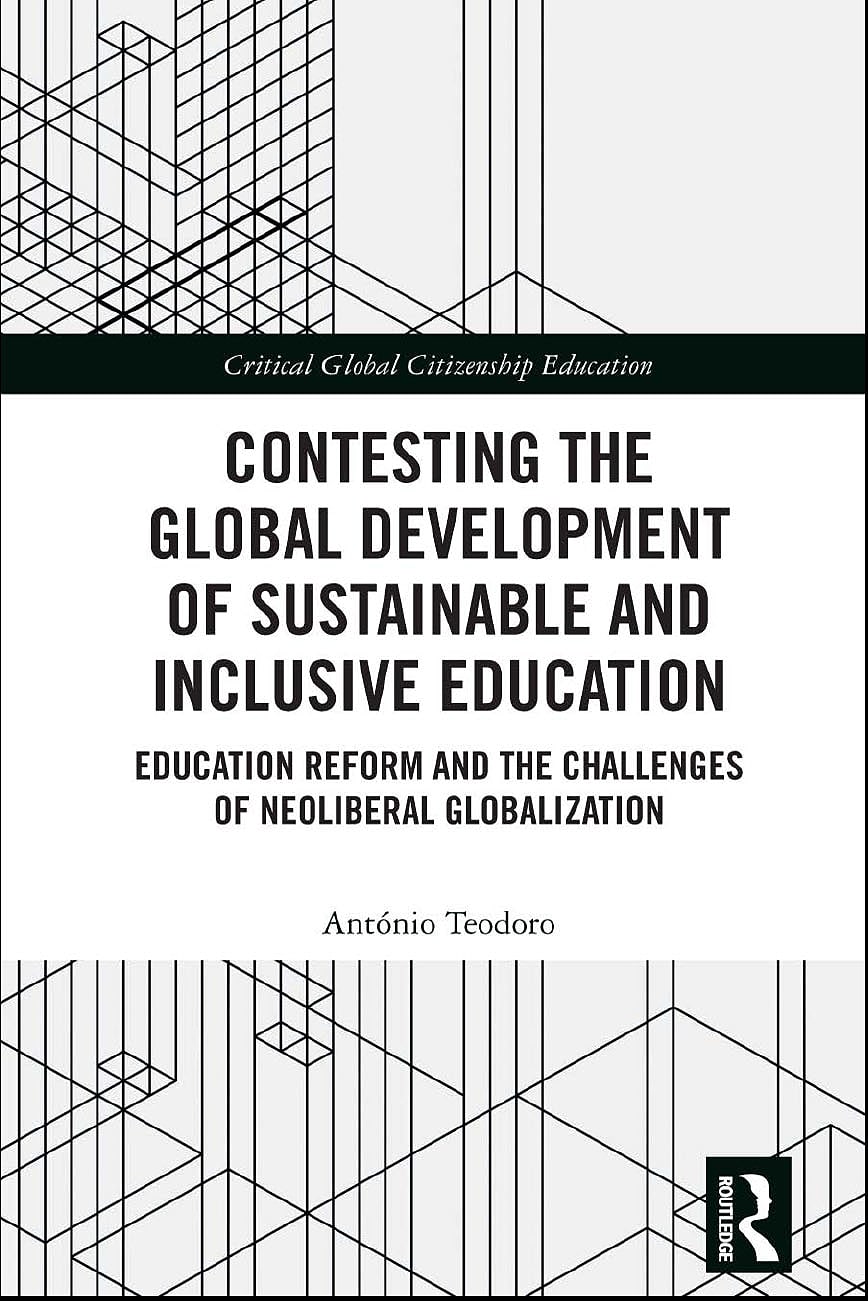 Critical Global Citizenship Education

CONTESTING THE GLOBAL DEVELOPMENT OF SUSTAINABLE AND INCLUSIVE EDUCATION

EDUCATION REFORM AND THE CHALLENGES OF NEOLIBERAL GLOBALIZATION

António Teodoro

ROUTLEDGE